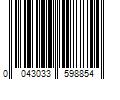 0 043033 598854